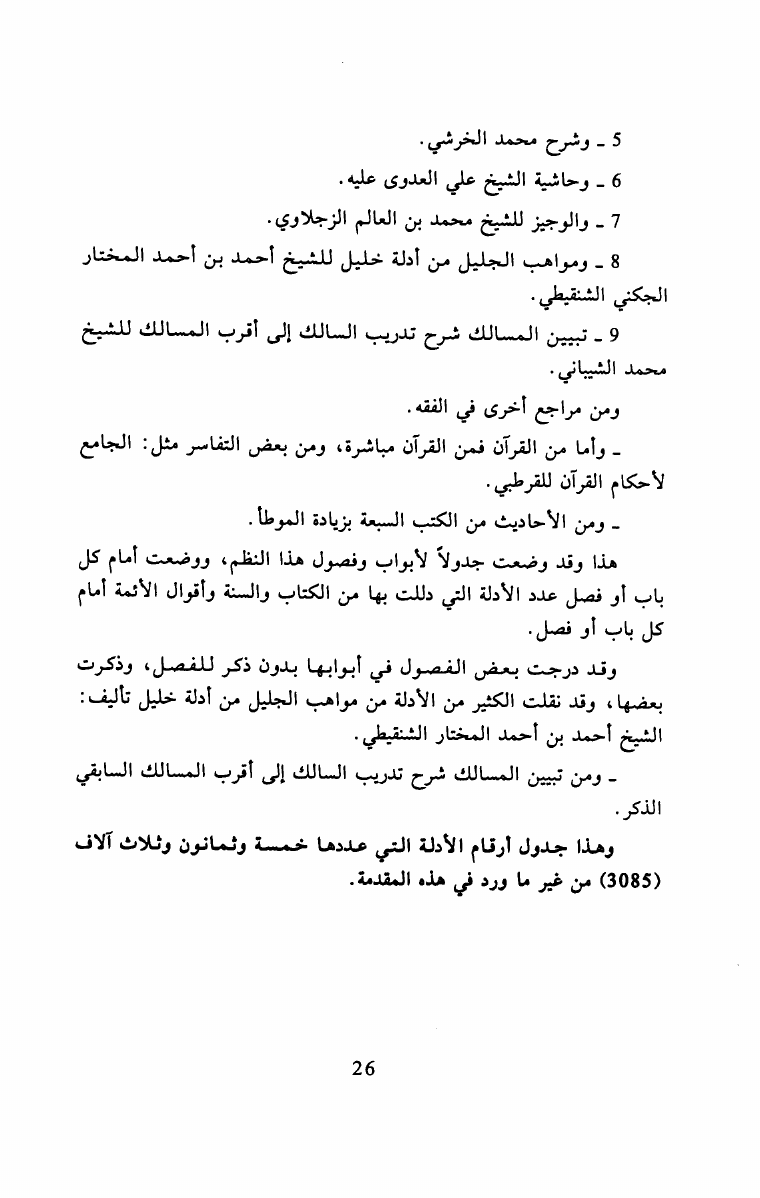 5 ـ وشرح محمد الخرشي.

6 ـ وحاشية الشيخ علي العدوى عليه.

7 ـ والوجيز للشيخ محمد بن العالم الزجلاوي.

8 ـ ومواهب الجليل من أدلة خليل للشيخ أحمد بن أحمد المختار الجكني الشنقيطي.

9 ـ تبيين المسالك شرح تدريب السالك إلى أقرب المسالك للشيخ محمد الشيباني.

ومن مراجع أخرى في الفقه.

ـ وأما من القرآن فمن القرآن مباشرة، ومن بعض التفاسر مثل: الجامع لأحكام القرآن للقرطبي.

ـ ومن الأحاديث من الكتب السبعة بزيادة الموطأ.

هذا وقد وضعت جدولاً لأبواب وفصول هذا النظم، ووضعت أمام كل باب أو فصل عدد الأدلة التي دللت بها من الكتاب والسنة وأقوال الأئمة أمام كل باب أو فصل.

وقد درجت بعض الفصول في أبوابها بدون ذكر للفصل، وذكرت بعضها، وقد نقلت الكثير من الأدلة من مواهب الجليل من أدلة خليل تأليف: الشيخ أحمد بن أحمد المختار الشنقيطي.

ـ ومن تبيين المسالك شرح تدريب السالك إلى أقرب المسالك السابقي الذكر.

وهذا جدول أرقام الأدلة التي عددها خمسة وثمانون وثلاث آلاف (3085) من غير ما ورد في هذه المقدمة.

26